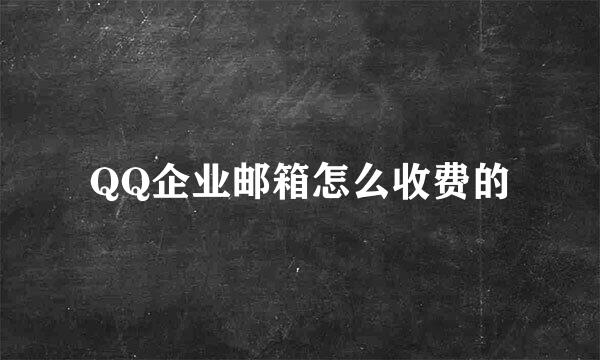 QQ企业邮箱怎么收费的